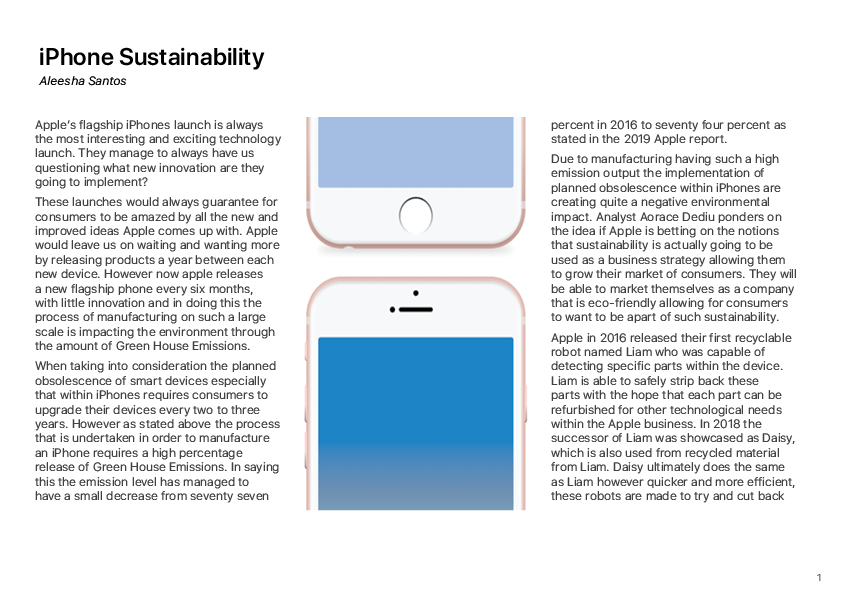 iPhone Sustainability

Aleesha Santos

Apple's flagship iPhones launch is always the most interesting and exciting technology launch. They manage to always have us questioning what new innovation are they going to implement?

These launches would always guarantee for consumers to be amazed by all the new and improved ideas Apple comes up with. Apple would leave us on waiting and wanting more by releasing products a year between each new device. However now apple releases a new flagship phone every six months, with little innovation and in doing this the process of manufacturing on such a large scale is impacting the environment through the amount of Green House Emissions.

When taking into consideration the planned obsolescence of smart devices especially that within iPhones requires consumers to upgrade their devices every two to three years. However as stated above the process that is undertaken in order to manufacture an iPhone requires a high percentage release of Green House Emissions. In saying this the emission level has managed to have a small decrease from seventy seven percent in 2016 to seventy four percent as stated in the 2019 Apple report.

Due to manufacturing having such a high emission output the implementation of planned obsolescence within iPhones are creating quite a negative environmental impact. Analyst Aorace Dediu ponders on the idea if Apple is betting on the notions that sustainability is actually going to be used as a business strategy allowing them to grow their market of consumers. They will be able to market themselves as a company that is eco-friendly allowing for consumers to want to be apart of such sustainability.

Apple in 2016 released their first recyclable robot named Liam who was capable of detecting specific parts within the device. Liam is able to safely strip back these parts with the hope that each part can be refurbished for other technological needs within the Apple business. In 2018 the successor of Liam was showcased as Daisy, which is also used from recycled material from Liam. Daisy ultimately does the same as Liam however quicker and more efficient, these robots are made to try and cut back

1